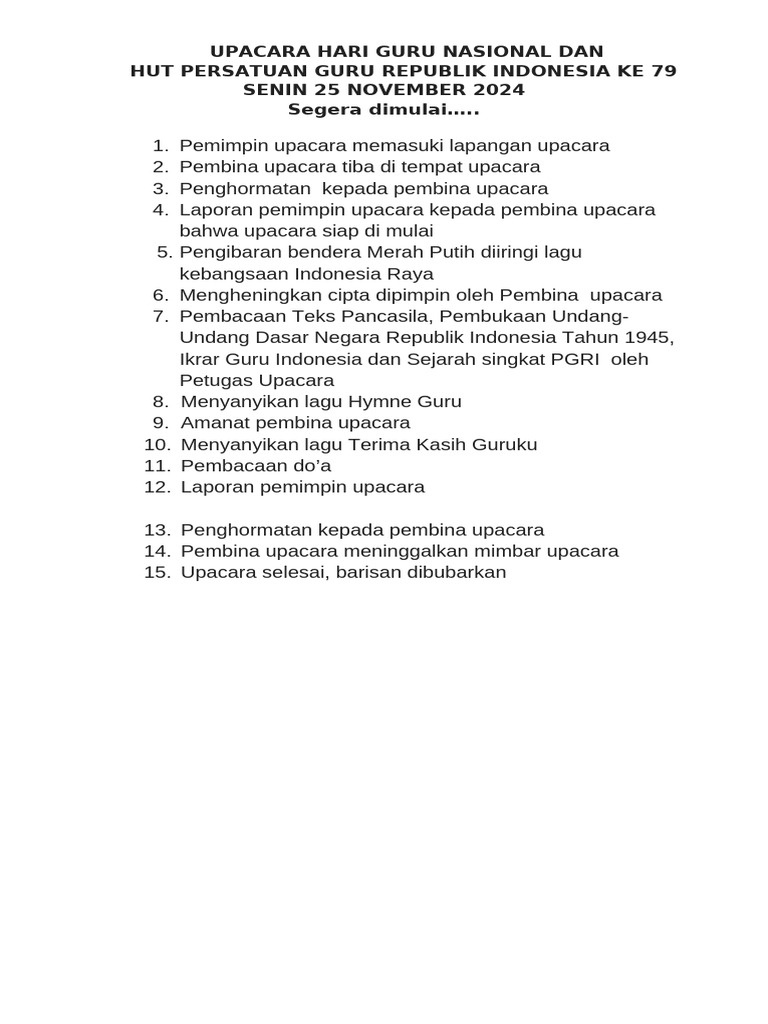 UPACARA HARI GURU NASIONAL DAN
HUT PERSATUAN GURU REPUBLIK INDONESIA KE 79
SENIN 25 NOVEMBER 2024
Segera dimulai…..

1. Pemimpin upacara memasuki lapangan upacara
2. Pembina upacara tiba di tempat upacara
3. Penghormatan kepada pembina upacara
4. Laporan pemimpin upacara kepada pembina upacara bahwa upacara siap di mulai
5. Pengibaran bendera Merah Putih diiringi lagu kebangsaan Indonesia Raya
6. Mengheningkan cipta dipimpin oleh Pembina upacara
7. Pembacaan Teks Pancasila, Pembukaan Undang-Undang Dasar Negara Republik Indonesia Tahun 1945, Ikrar Guru Indonesia dan Sejarah singkat PGRI oleh Petugas Upacara
8. Menyanyikan lagu Hymne Guru
9. Amanat pembina upacara
10. Menyanyikan lagu Terima Kasih Guruku
11. Pembacaan do'a
12. Laporan pemimpin upacara

13. Penghormatan kepada pembina upacara
14. Pembina upacara meninggalkan mimbar upacara
15. Upacara selesai, barisan dibubarkan